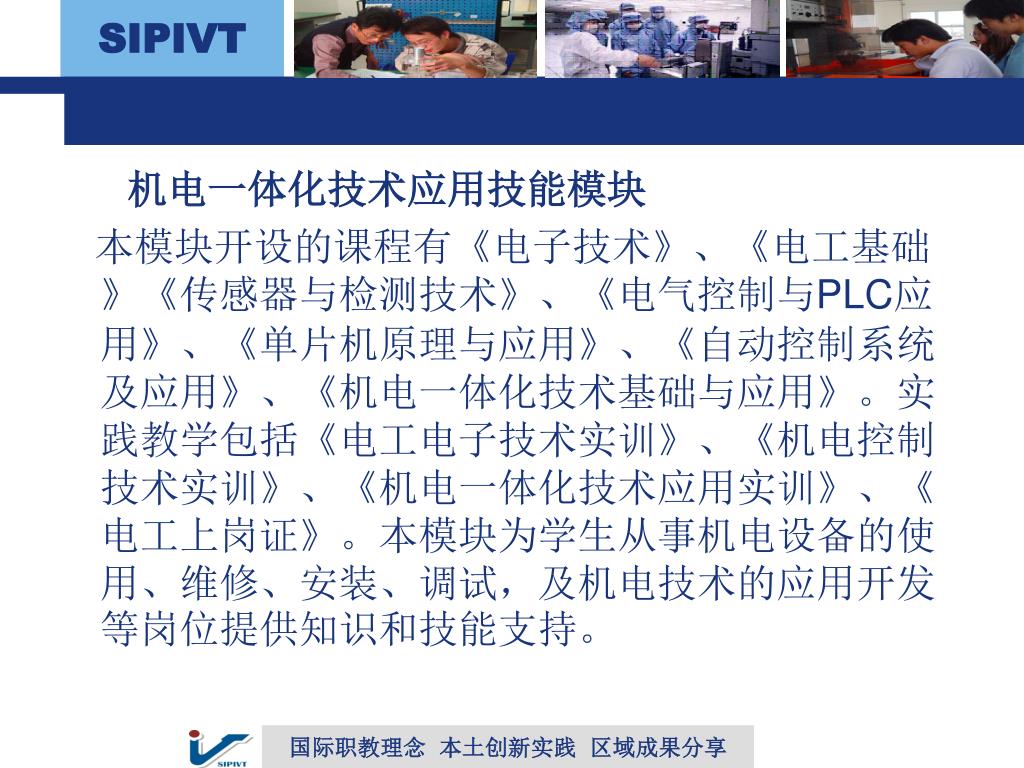 SIPIVT

机电一体化技术应用技能模块

本模块开设的课程有《电子技术》、《电工基础》《传感器与检测技术》、《电气控制与PLC应用》、《单片机原理与应用》、《自动控制系统及应用》、《机电一体化技术基础与应用》。实践教学包括《电工电子技术实训》、《机电控制技术实训》、《机电一体化技术应用实训》、《电工上岗证》。本模块为学生从事机电设备的使用、维修、安装、调试，及机电技术的应用开发等岗位提供知识和技能支持。

SIPIVT

国际职教理念 本土创新实践 区域成果分享